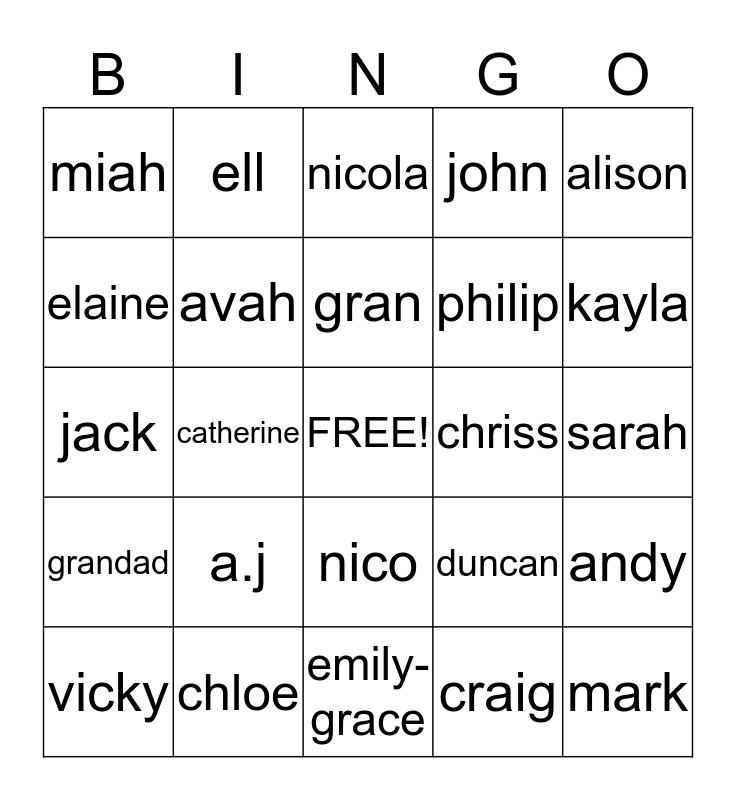 | B | I | N | G | O |
|---|---|---|---|---|
| miah | ell | nicola | john | alison |
| elaine | avah | gran | philip | kayla |
| jack | catherine | FREE! | chriss | sarah |
| grandad | a.j | nico | duncan | andy |
| vicky | chloe | emily-grace | craig | mark |